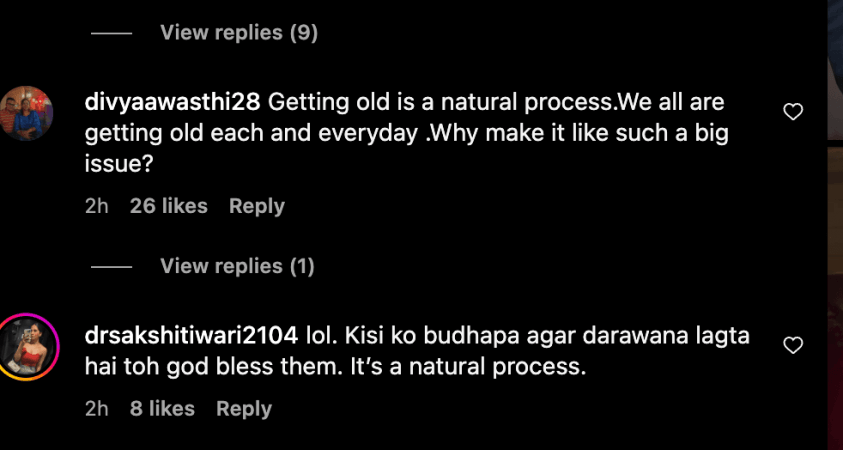 View replies (9)

divyaawasthi28 Getting old is a natural process.We all are getting old each and everyday .Why make it like such a big issue?

2h 26 likes Reply

View replies (1)

drsakshitiwari2104 lol. Kisi ko budhapa agar darawana lagta hai toh god bless them. It's a natural process.

2h 8 likes Reply